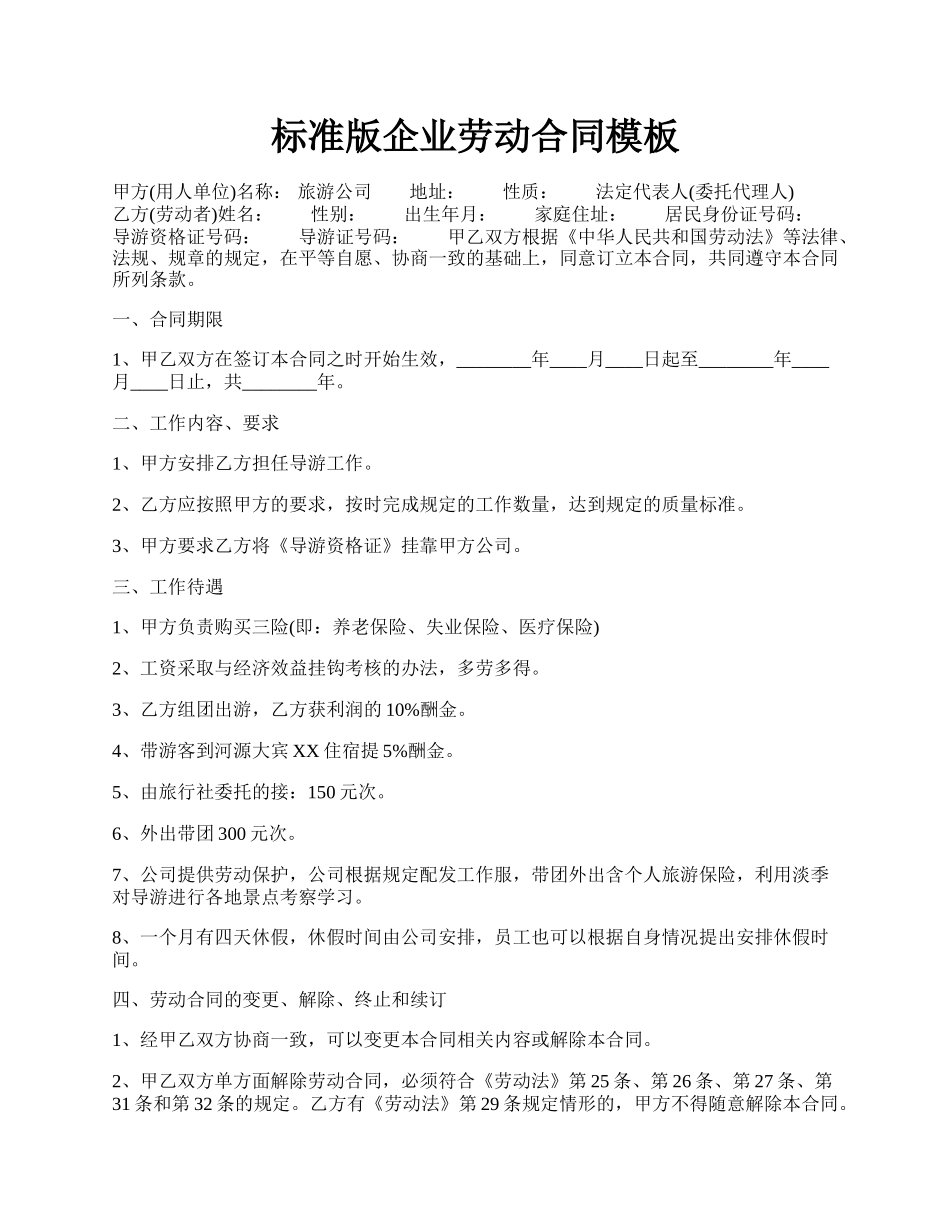 标准版企业劳动合同模板

甲方(用人单位)名称： 旅游公司 地址： 性质： 法定代表人(委托代理人)
乙方(劳动者)姓名： 性别： 出生年月： 家庭住址： 居民身份证号码：
导游资格证号码： 导游证号码： 甲乙双方根据《中华人民共和国劳动法》等法律、法规、规章的规定，在平等自愿、协商一致的基础上，同意订立本合同，共同遵守本合同所列条款。

一、合同期限

1、甲乙双方在签订本合同之时开始生效，________年____月____日起至________年____月____日止，共________年。

二、工作内容、要求

1、甲方安排乙方担任导游工作。

2、乙方应按照甲方的要求，按时完成规定的工作数量，达到规定的质量标准。

3、甲方要求乙方将《导游资格证》挂靠甲方公司。

三、工作待遇

1、甲方负责购买三险(即：养老保险、失业保险、医疗保险)

2、工资采取与经济效益挂钩考核的办法，多劳多得。

3、乙方组团出游，乙方获利润的10%酬金。

4、带游客到河源大宾XX住宿提5%酬金。

5、由旅行社委托的接：150元次。

6、外出带团300元次。

7、公司提供劳动保护，公司根据规定配发工作服，带团外出含个人旅游保险，利用淡季对导游进行各地景点考察学习。

8、一个月有四天休假，休假时间由公司安排，员工也可以根据自身情况提出安排休假时间。

四、劳动合同的变更、解除、终止和续订

1、经甲乙双方协商一致，可以变更本合同相关内容或解除本合同。

2、甲乙双方单方面解除劳动合同，必须符合《劳动法》第25条、第26条、第27条、第31条和第32条的规定。乙方有《劳动法》第29条规定情形的，甲方不得随意解除本合同。